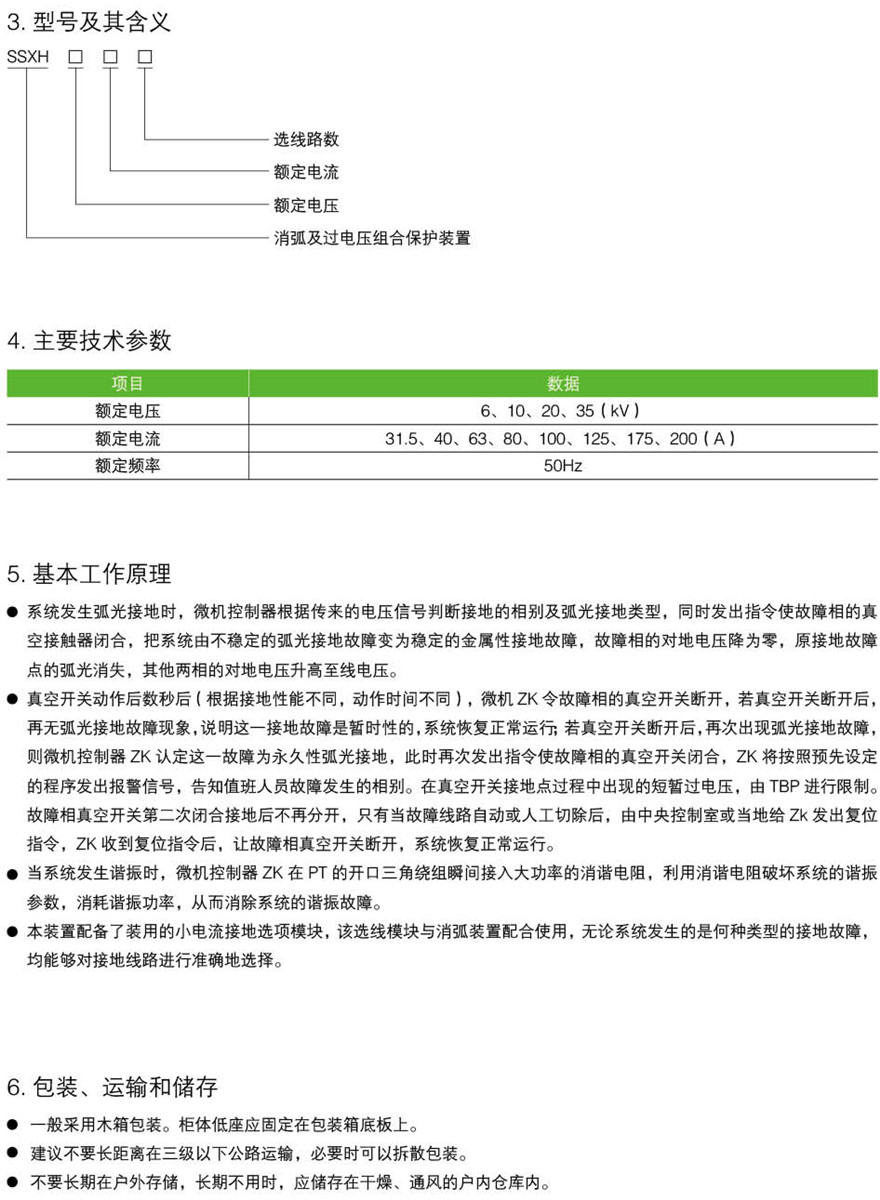 3. 型号及其含义

SSXH □ □ □

选线路数
额定电流
额定电压
消弧及过电压组合保护装置

4. 主要技术参数

| 项目 | 数据 |
|---|---|
| 额定电压 | 6、10、20、35（kV） |
| 额定电流 | 31.5、40、63、80、100、125、175、200（A） |
| 额定频率 | 50Hz |

5. 基本工作原理

● 系统发生弧光接地时，微机控制器根据传来的电压信号判断接地的相别及弧光接地类型，同时发出指令使故障相的真空接触器闭合，把系统由不稳定的弧光接地故障变为稳定的金属性接地故障，故障相的对地电压降为零，原接地故障点的弧光消失，其他两相的对地电压升高至线电压。

● 真空开关动作后数秒后（根据接地性能不同，动作时间不同），微机 ZK 令故障相的真空开关断开，若真空开关断开后，再无弧光接地故障现象，说明这一接地故障是暂时性的，系统恢复正常运行；若真空开关断开后，再次出现弧光接地故障，则微机控制器 ZK 认定这一故障为永久性弧光接地，此时再次发出指令使故障相的真空开关闭合，ZK 将按照预先设定的程序发出报警信号，告知值班人员故障发生的相别。在真空开关接地点过程中出现的短暂过电压，由 TBP 进行限制。故障相真空开关第二次闭合接地后不再分开，只有当故障线路自动或人工切除后，由中央控制室或当地给 Zk 发出复位指令，ZK 收到复位指令后，让故障相真空开关断开，系统恢复正常运行。

● 当系统发生谐振时，微机控制器 ZK 在 PT 的开口三角绕组瞬间接入大功率的消谐电阻，利用消谐电阻破坏系统的谐振参数，消耗谐振功率，从而消除系统的谐振故障。

● 本装置配备了装用的小电流接地选项模块，该选线模块与消弧装置配合使用，无论系统发生的是何种类型的接地故障，均能够对接地线路进行准确地选择。

6. 包装、运输和储存

● 一般采用木箱包装。柜体低座应固定在包装箱底板上。

● 建议不要长距离在三级以下公路运输，必要时可以拆散包装。

● 不要长期在户外存储，长期不用时，应储存在干燥、通风的户内仓库内。